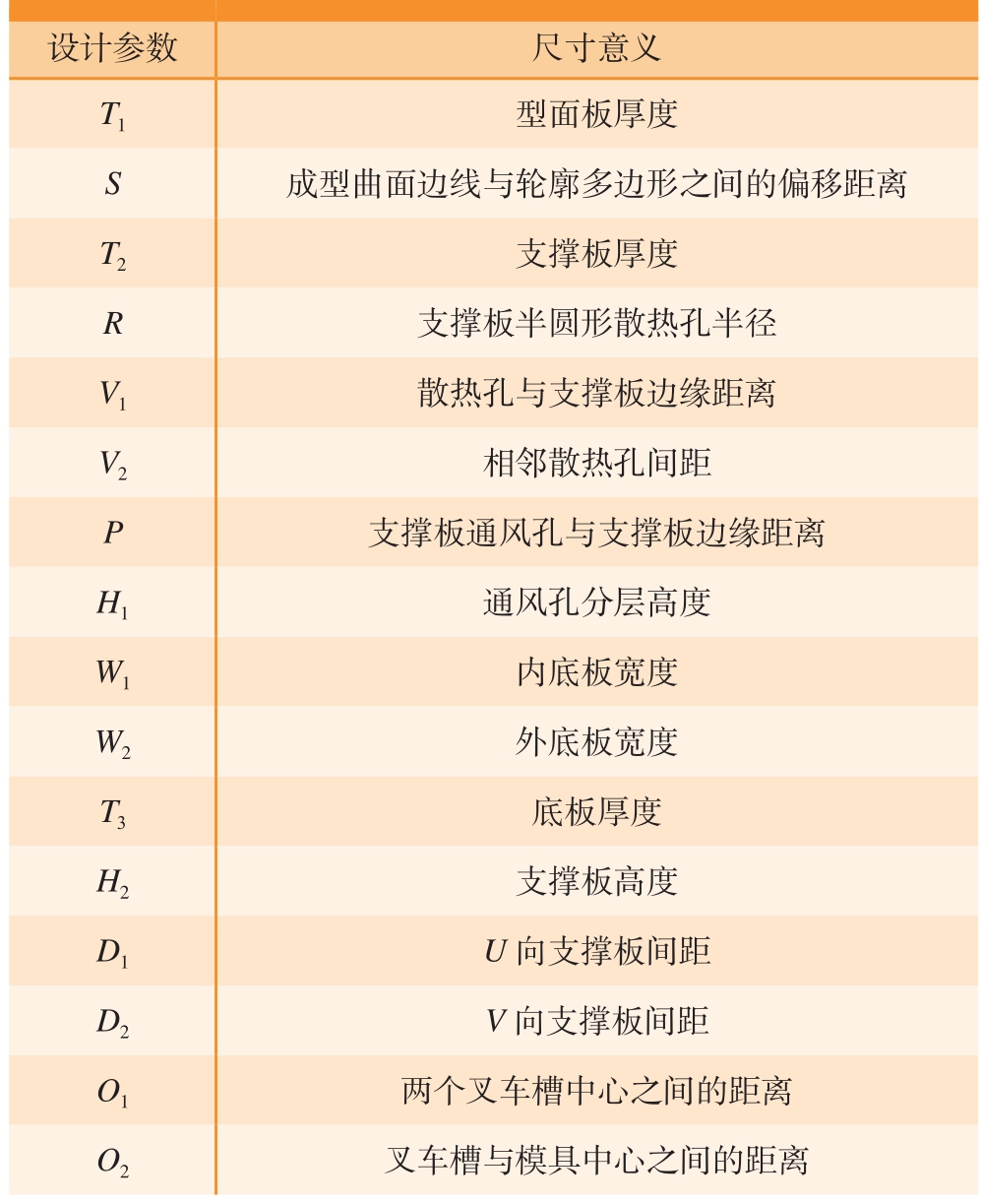 | 设计参数 | 尺寸意义 |
|---|---|
| $T_1$ | 型面板厚度 |
| $S$ | 成型曲面边线与轮廓多边形之间的偏移距离 |
| $T_2$ | 支撑板厚度 |
| $R$ | 支撑板半圆形散热孔半径 |
| $V_1$ | 散热孔与支撑板边缘距离 |
| $V_2$ | 相邻散热孔间距 |
| $P$ | 支撑板通风孔与支撑板边缘距离 |
| $H_1$ | 通风孔分层高度 |
| $W_1$ | 内底板宽度 |
| $W_2$ | 外底板宽度 |
| $T_3$ | 底板厚度 |
| $H_2$ | 支撑板高度 |
| $D_1$ | $U$ 向支撑板间距 |
| $D_2$ | $V$ 向支撑板间距 |
| $O_1$ | 两个叉车槽中心之间的距离 |
| $O_2$ | 叉车槽与模具中心之间的距离 |